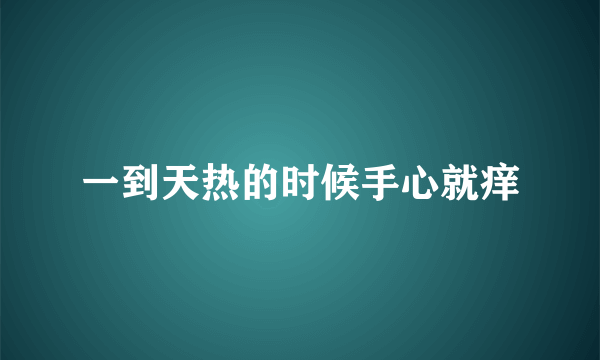 一到天热的时候手心就痒